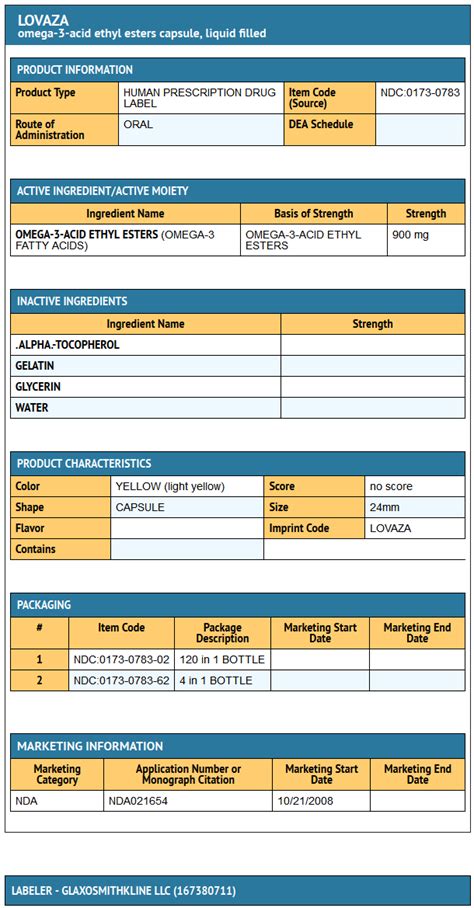 LOVAZA
omega-3-acid ethyl esters capsule, liquid filled

PRODUCT INFORMATION

| Product Type | HUMAN PRESCRIPTION DRUG LABEL | Item Code (Source) | NDC:0173-0783 |
|---|---|---|---|
| Route of Administration | ORAL | DEA Schedule | |

ACTIVE INGREDIENT/ACTIVE MOIETY

| Ingredient Name | Basis of Strength | Strength |
|---|---|---|
| OMEGA-3-ACID ETHYL ESTERS (OMEGA-3 FATTY ACIDS) | OMEGA-3-ACID ETHYL ESTERS | 900 mg |

INACTIVE INGREDIENTS

| Ingredient Name | Strength |
|---|---|
| .ALPHA.-TOCOPHEROL | |
| GELATIN | |
| GLYCERIN | |
| WATER | |

PRODUCT CHARACTERISTICS

| Color | YELLOW (light yellow) | Score | no score |
|---|---|---|---|
| Shape | CAPSULE | Size | 24mm |
| Flavor | | Imprint Code | LOVAZA |
| Contains | | | |

PACKAGING

| # | Item Code | Package Description | Marketing Start Date | Marketing End Date |
|---|---|---|---|---|
| 1 | NDC:0173-0783-02 | 120 in 1 BOTTLE | | |
| 2 | NDC:0173-0783-62 | 4 in 1 BOTTLE | | |

MARKETING INFORMATION

| Marketing Category | Application Number or Monograph Citation | Marketing Start Date | Marketing End Date |
|---|---|---|---|
| NDA | NDA021654 | 10/21/2008 | |

LABELER - GLAXOSMITHKLINE LLC (167380711)